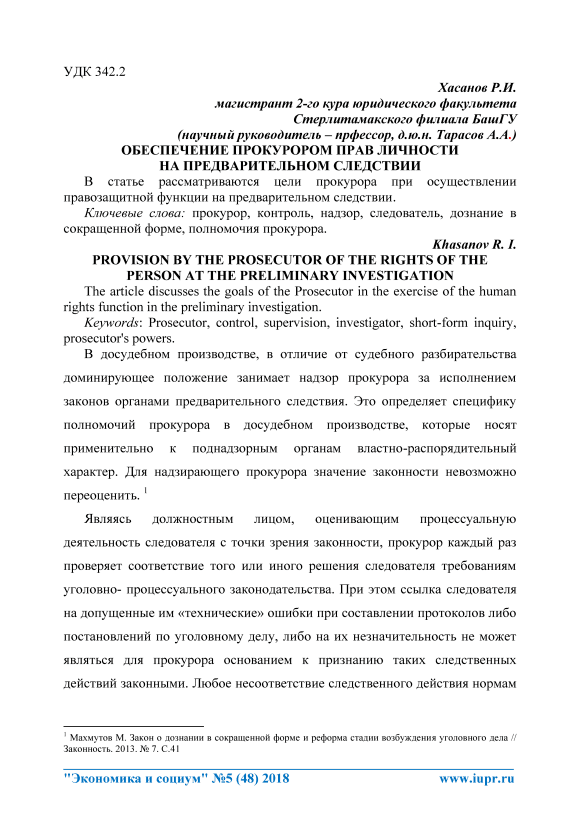 УДК 342.2

Хасанов Р.И.
магистрант 2-го кура юридического факультета
Стерлитамакского филиала БашГУ
(научный руководитель – прфессор, д.ю.н. Тарасов А.А.)

ОБЕСПЕЧЕНИЕ ПРОКУРОРОМ ПРАВ ЛИЧНОСТИ НА ПРЕДВАРИТЕЛЬНОМ СЛЕДСТВИИ

В статье рассматриваются цели прокурора при осуществлении правозащитной функции на предварительном следствии.

Ключевые слова: прокурор, контроль, надзор, следователь, дознание в сокращенной форме, полномочия прокурора.

Khasanov R. I.

PROVISION BY THE PROSECUTOR OF THE RIGHTS OF THE PERSON AT THE PRELIMINARY INVESTIGATION

The article discusses the goals of the Prosecutor in the exercise of the human rights function in the preliminary investigation.

Keywords: Prosecutor, control, supervision, investigator, short-form inquiry, prosecutor's powers.

В досудебном производстве, в отличие от судебного разбирательства доминирующее положение занимает надзор прокурора за исполнением законов органами предварительного следствия. Это определяет специфику полномочий прокурора в досудебном производстве, которые носят применительно к поднадзорным органам властно-распорядительный характер. Для надзирающего прокурора значение законности невозможно переоценить. $^1$

Являясь должностным лицом, оценивающим процессуальную деятельность следователя с точки зрения законности, прокурор каждый раз проверяет соответствие того или иного решения следователя требованиям уголовно- процессуального законодательства. При этом ссылка следователя на допущенные им «технические» ошибки при составлении протоколов либо постановлений по уголовному делу, либо на их незначительность не может являться для прокурора основанием к признанию таких следственных действий законными. Любое несоответствие следственного действия нормам

$^1$ Махмутов М. Закон о дознании в сокращенной форме и реформа стадии возбуждения уголовного дела // Законность. 2013. № 7. С.41

"Экономика и социум" №5 (48) 2018 www.iupr.ru